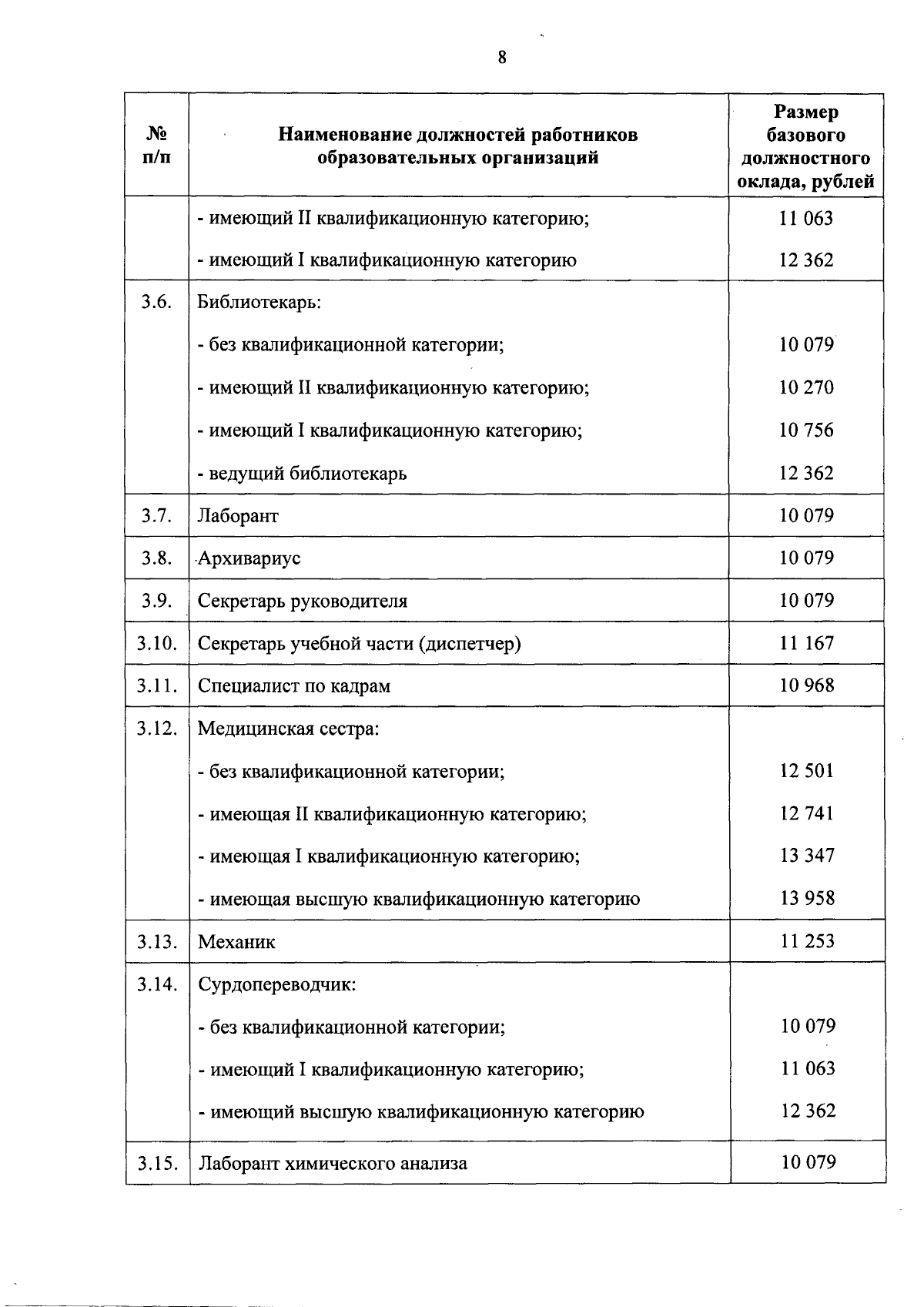 8

| № п/п | Наименование должностей работников образовательных организаций | Размер базового должностного оклада, рублей |
|---|---|---|
| | - имеющий II квалификационную категорию; | 11 063 |
| | - имеющий I квалификационную категорию | 12 362 |
| 3.6. | Библиотекарь: | |
| | - без квалификационной категории; | 10 079 |
| | - имеющий II квалификационную категорию; | 10 270 |
| | - имеющий I квалификационную категорию; | 10 756 |
| | - ведущий библиотекарь | 12 362 |
| 3.7. | Лаборант | 10 079 |
| 3.8. | Архивариус | 10 079 |
| 3.9. | Секретарь руководителя | 10 079 |
| 3.10. | Секретарь учебной части (диспетчер) | 11 167 |
| 3.11. | Специалист по кадрам | 10 968 |
| 3.12. | Медицинская сестра: | |
| | - без квалификационной категории; | 12 501 |
| | - имеющая II квалификационную категорию; | 12 741 |
| | - имеющая I квалификационную категорию; | 13 347 |
| | - имеющая высшую квалификационную категорию | 13 958 |
| 3.13. | Механик | 11 253 |
| 3.14. | Сурдопереводчик: | |
| | - без квалификационной категории; | 10 079 |
| | - имеющий I квалификационную категорию; | 11 063 |
| | - имеющий высшую квалификационную категорию | 12 362 |
| 3.15. | Лаборант химического анализа | 10 079 |